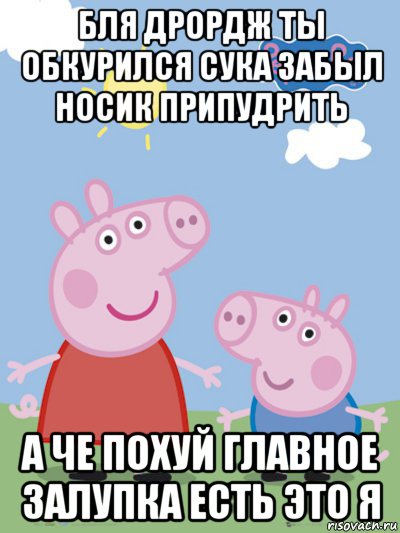 БЛЯ ДРОРДЖ ТЫ ОБКУРИЛСЯ СУКА ЗАБЫЛ НОСИК ПРИПУДРИТЬ

А ЧЕ ПОХУЙ ГЛАВНОЕ ЗАЛУПКА ЕСТЬ ЭТО Я

risovach.ru